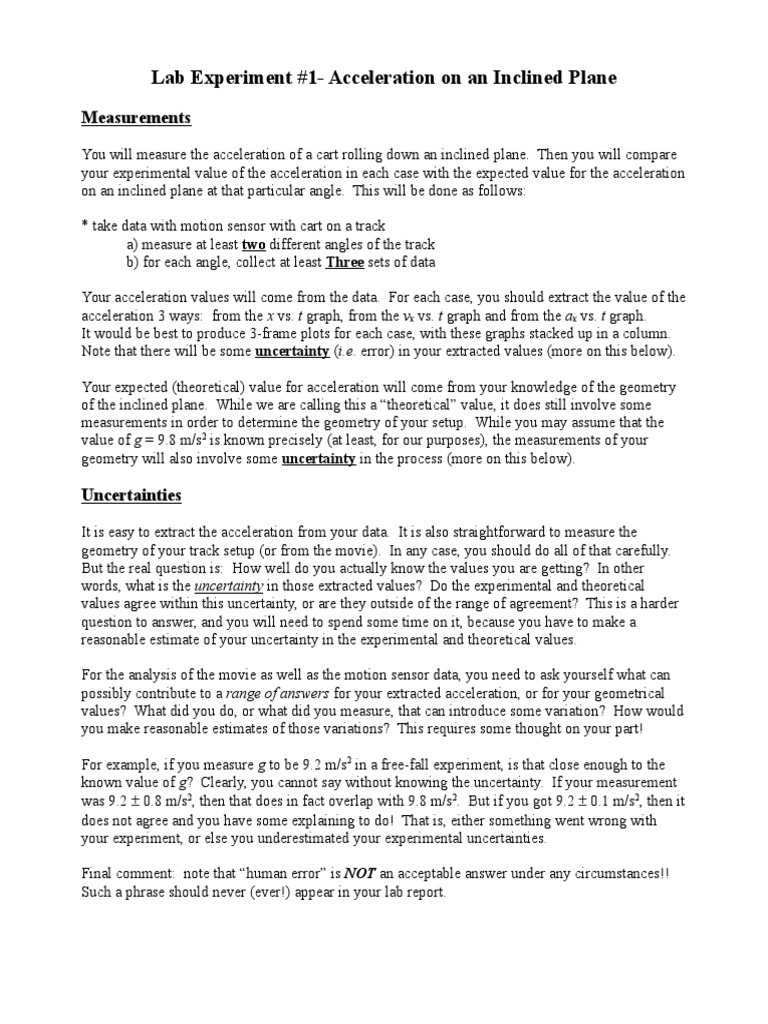 Lab Experiment #1- Acceleration on an Inclined Plane

Measurements

You will measure the acceleration of a cart rolling down an inclined plane. Then you will compare your experimental value of the acceleration in each case with the expected value for the acceleration on an inclined plane at that particular angle. This will be done as follows:

* take data with motion sensor with cart on a track
a) measure at least two different angles of the track
b) for each angle, collect at least Three sets of data

Your acceleration values will come from the data. For each case, you should extract the value of the acceleration 3 ways: from the $x$ vs. $t$ graph, from the $v_x$ vs. $t$ graph and from the $a_x$ vs. $t$ graph. It would be best to produce 3-frame plots for each case, with these graphs stacked up in a column. Note that there will be some uncertainty (i.e. error) in your extracted values (more on this below).

Your expected (theoretical) value for acceleration will come from your knowledge of the geometry of the inclined plane. While we are calling this a "theoretical" value, it does still involve some measurements in order to determine the geometry of your setup. While you may assume that the value of $g = 9.8$ m/s$^2$ is known precisely (at least, for our purposes), the measurements of your geometry will also involve some uncertainty in the process (more on this below).

Uncertainties

It is easy to extract the acceleration from your data. It is also straightforward to measure the geometry of your track setup (or from the movie). In any case, you should do all of that carefully. But the real question is: How well do you actually know the values you are getting? In other words, what is the uncertainty in those extracted values? Do the experimental and theoretical values agree within this uncertainty, or are they outside of the range of agreement? This is a harder question to answer, and you will need to spend some time on it, because you have to make a reasonable estimate of your uncertainty in the experimental and theoretical values.

For the analysis of the movie as well as the motion sensor data, you need to ask yourself what can possibly contribute to a range of answers for your extracted acceleration, or for your geometrical values? What did you do, or what did you measure, that can introduce some variation? How would you make reasonable estimates of those variations? This requires some thought on your part!

For example, if you measure $g$ to be 9.2 m/s$^2$ in a free-fall experiment, is that close enough to the known value of $g$? Clearly, you cannot say without knowing the uncertainty. If your measurement was $9.2 \pm 0.8$ m/s$^2$, then that does in fact overlap with 9.8 m/s$^2$. But if you got $9.2 \pm 0.1$ m/s$^2$, then it does not agree and you have some explaining to do! That is, either something went wrong with your experiment, or else you underestimated your experimental uncertainties.

Final comment: note that "human error" is NOT an acceptable answer under any circumstances!! Such a phrase should never (ever!) appear in your lab report.